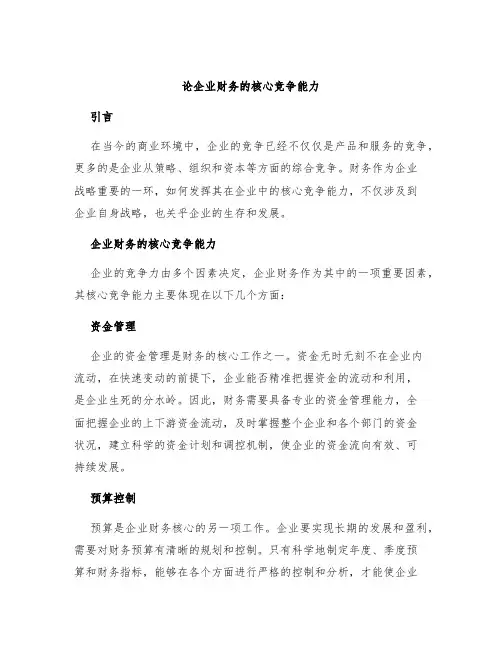 论企业财务的核心竞争能力

引言

在当今的商业环境中，企业的竞争已经不仅仅是产品和服务的竞争，更多的是企业从策略、组织和资本等方面的综合竞争。财务作为企业战略重要的一环，如何发挥其在企业中的核心竞争能力，不仅涉及到企业自身战略，也关乎企业的生存和发展。

企业财务的核心竞争能力

企业的竞争力由多个因素决定，企业财务作为其中的一项重要因素，其核心竞争能力主要体现在以下几个方面：

资金管理

企业的资金管理是财务的核心工作之一。资金无时无刻不在企业内流动，在快速变动的前提下，企业能否精准把握资金的流动和利用，是企业生死的分水岭。因此，财务需要具备专业的资金管理能力，全面把握企业的上下游资金流动，及时掌握整个企业和各个部门的资金状况，建立科学的资金计划和调控机制，使企业的资金流向有效、可持续发展。

预算控制

预算是企业财务核心的另一项工作。企业要实现长期的发展和盈利，需要对财务预算有清晰的规划和控制。只有科学地制定年度、季度预算和财务指标，能够在各个方面进行严格的控制和分析，才能使企业